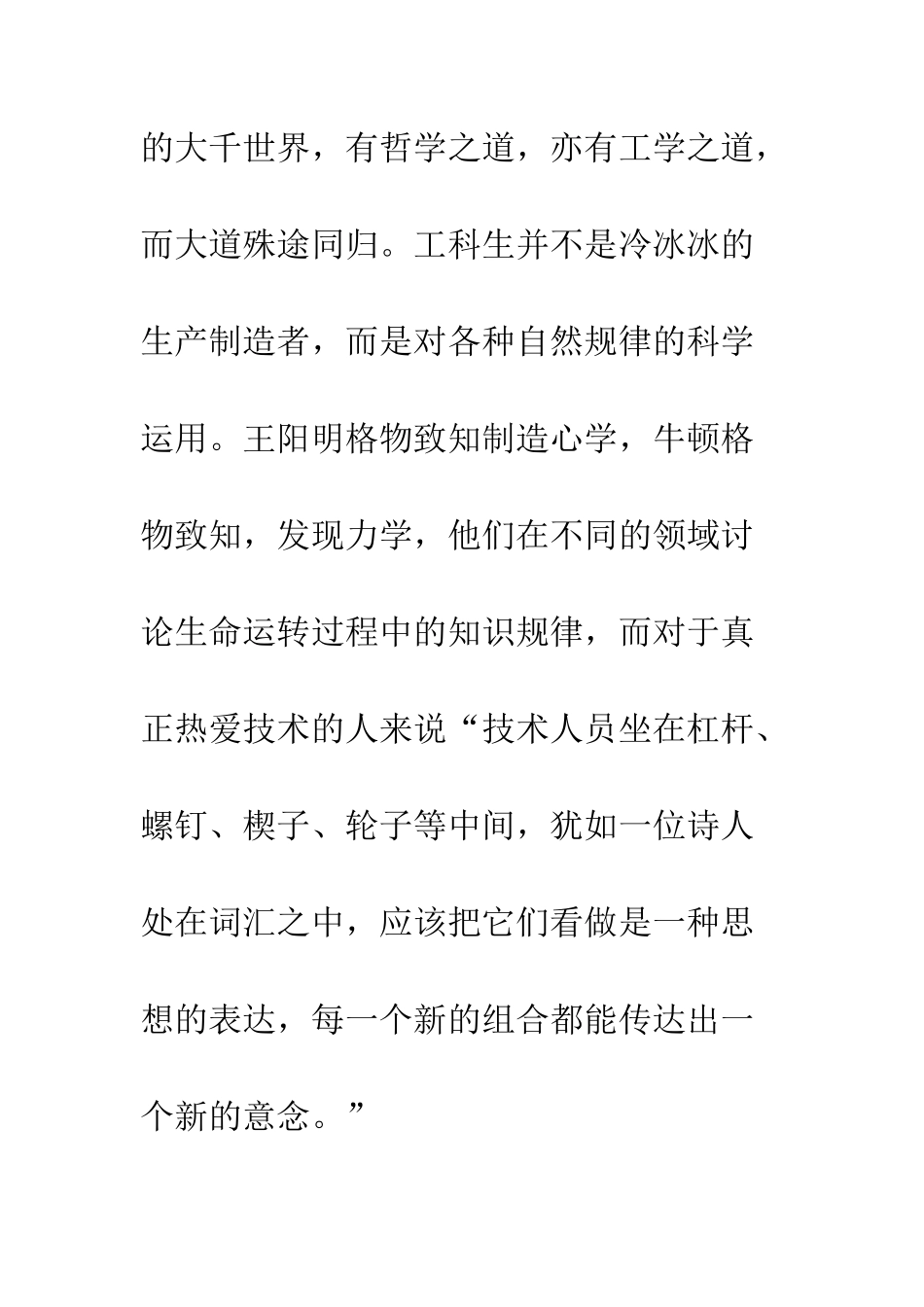 的大千世界，有哲学之道，亦有工学之道，而大道殊途同归。工科生并不是冷冰冰的生产制造者，而是对各种自然规律的科学运用。王阳明格物致知制造心学，牛顿格物致知，发现力学，他们在不同的领域讨论生命运转过程中的知识规律，而对于真正热爱技术的人来说“技术人员坐在杠杆、螺钉、楔子、轮子等中间，犹如一位诗人处在词汇之中，应该把它们看做是一种思想的表达，每一个新的组合都能传达出一个新的意念。”